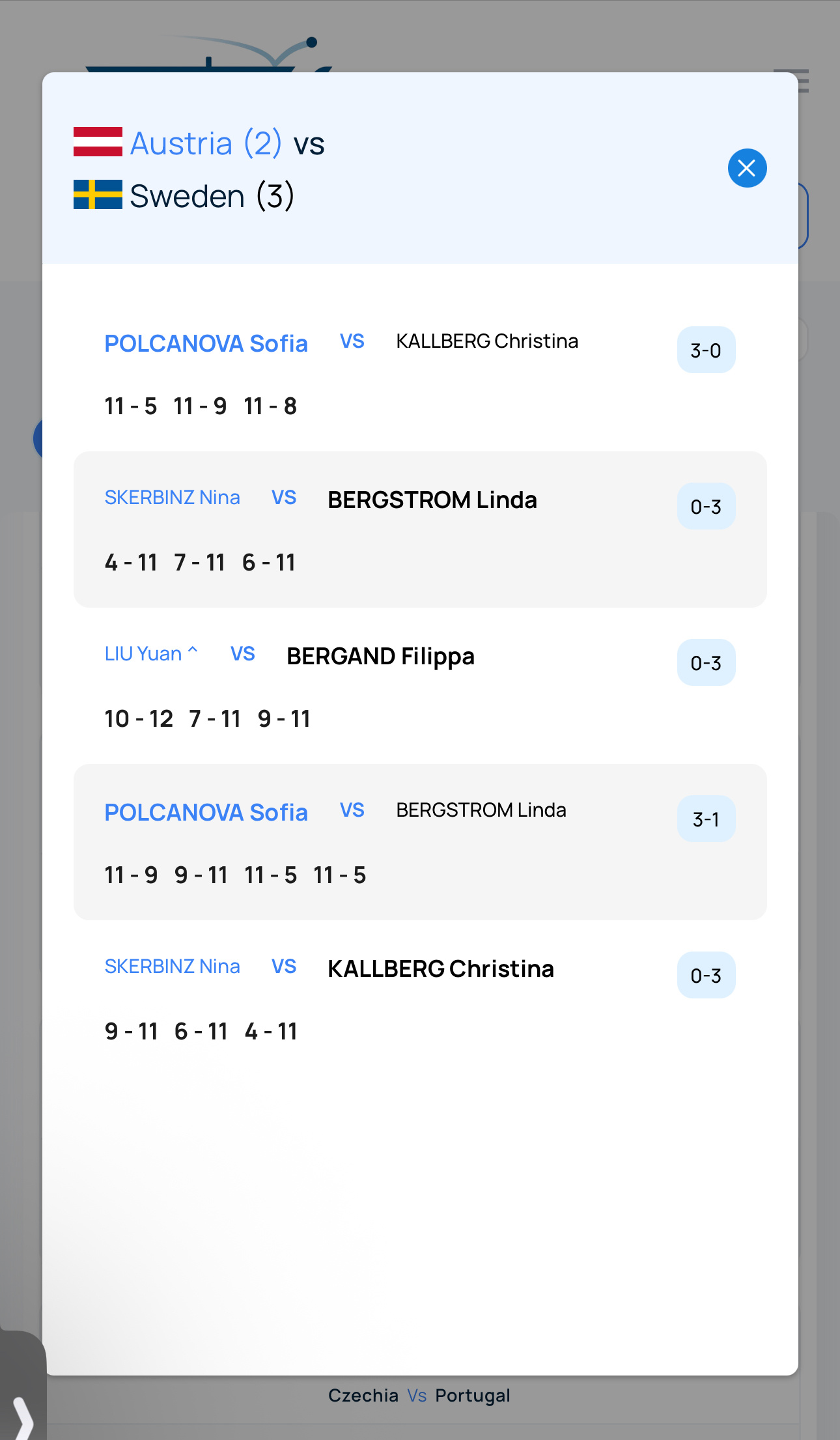 Austria (2) vs
Sweden (3)

POLCANOVA Sofia VS KALLBERG Christina 3-0

11 - 5 11 - 9 11 - 8

SKERBINZ Nina VS BERGSTROM Linda 0-3

4 - 11 7 - 11 6 - 11

LIU Yuan ^ VS BERGAND Filippa 0-3

10 - 12 7 - 11 9 - 11

POLCANOVA Sofia VS BERGSTROM Linda 3-1

11 - 9 9 - 11 11 - 5 11 - 5

SKERBINZ Nina VS KALLBERG Christina 0-3

9 - 11 6 - 11 4 - 11

Czechia Vs Portugal